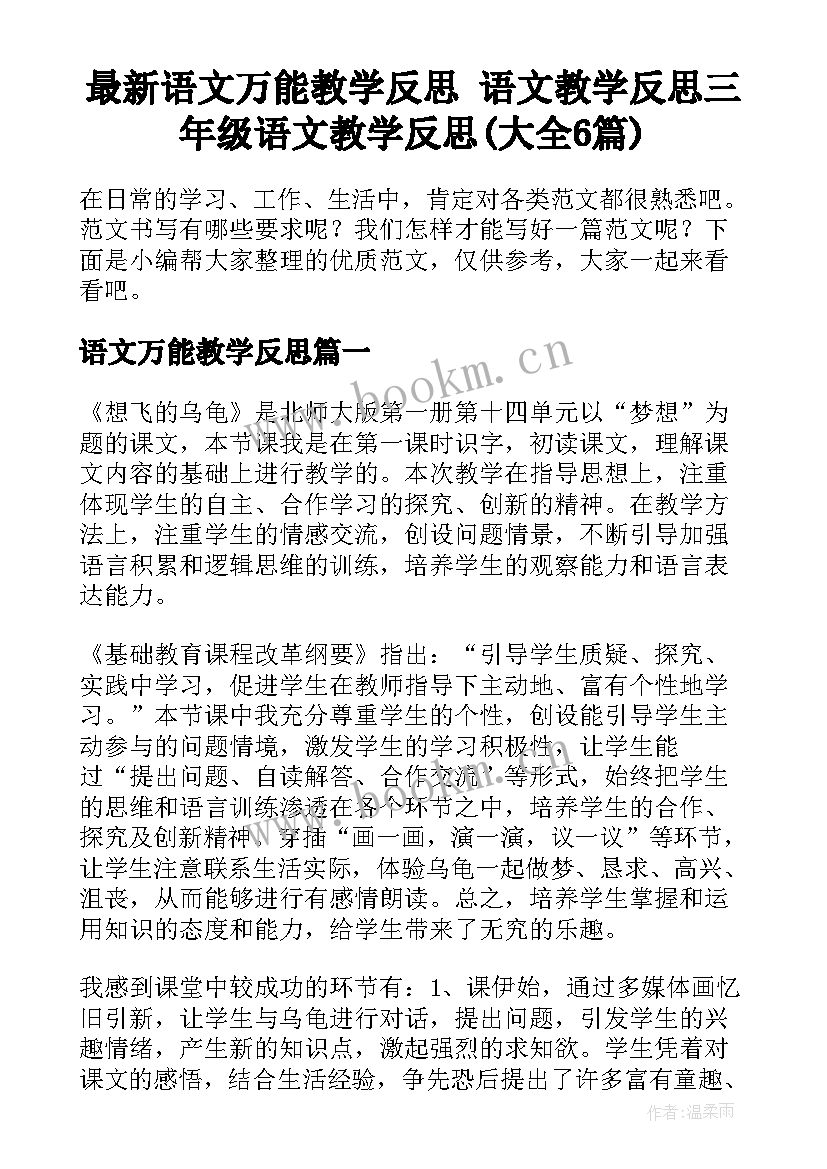 最新语文万能教学反思 语文教学反思三年级语文教学反思(大全6篇)

在日常的学习、工作、生活中，肯定对各类范文都很熟悉吧。范文书写有哪些要求呢？我们怎样才能写好一篇范文呢？下面是小编帮大家整理的优质范文，仅供参考，大家一起来看看吧。

语文万能教学反思篇一

www.bookm.cn

《想飞的乌龟》是北师大版第一册第十四单元以“梦想”为题的课文，本节课我是在第一课时识字，初读课文，理解课文内容的基础上进行教学的。本次教学在指导思想上，注重体现学生的自主、合作学习的探究、创新的精神。在教学方法上，注重学生的情感交流，创设问题情景，不断引导加强语言积累和逻辑思维的训练，培养学生的观察能力和语言表达能力。

《基础教育课程改革纲要》指出：“引导学生质疑、探究、实践中学习，促进学生在教师指导下主动地、富有个性地学习。”本节课中我充分尊重学生的个性，创设能引导学生主动参与的问题情境，激发学生的学习积极性，让学生能过“提出问题、自读解答、合作交流”等形式，始终把学生的思维和语言训练渗透在各个环节之中，培养学生的合作、探究及创新精神。穿插“画一画，演一演，议一议”等环节，让学生注意联系生活实际，体验乌龟一起做梦、恳求、高兴、沮丧，从而能够进行有感情朗读。总之，培养学生掌握和运用知识的态度和能力，给学生带来了无究的乐趣。

我感到课堂中较成功的环节有：1、课伊始，通过多媒体画忆旧引新，让学生与乌龟进行对话，提出问题，引发学生的兴趣情绪，产生新的知识点，激起强烈的求知欲。学生凭着对课文的感悟，结合生活经验，争先恐后提出了许多富有童趣、

作者：温柔雨